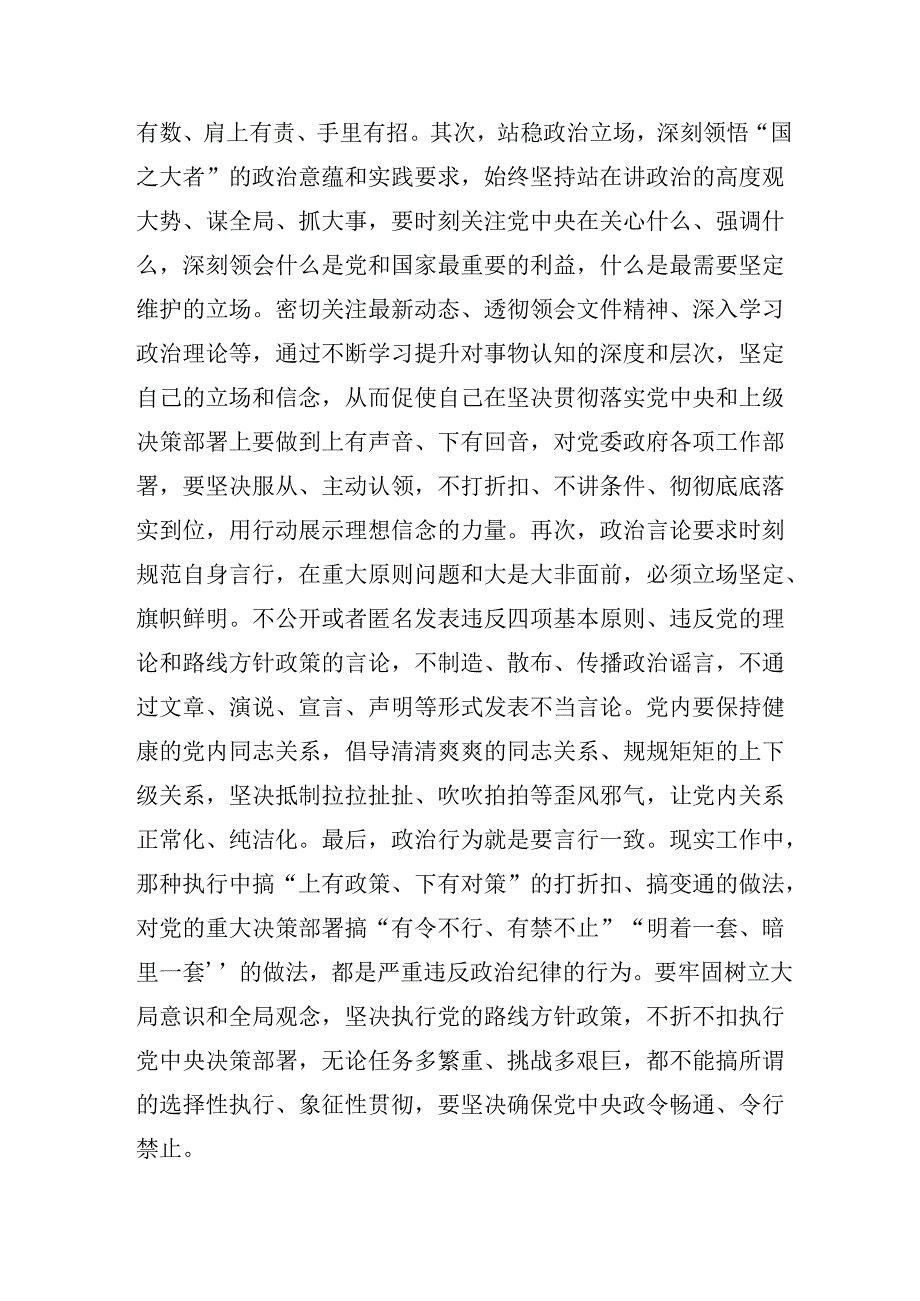 有数、肩上有责、手里有招。其次，站稳政治立场，深刻领悟“国之大者”的政治意蕴和实践要求，始终坚持站在讲政治的高度观大势、谋全局、抓大事，要时刻关注党中央在关心什么、强调什么，深刻领会什么是党和国家最重要的利益，什么是最需要坚定维护的立场。密切关注最新动态、透彻领会文件精神、深入学习政治理论等，通过不断学习提升对事物认知的深度和层次，坚定自己的立场和信念，从而促使自己在坚决贯彻落实党中央和上级决策部署上要做到上有声音、下有回音，对党委政府各项工作部署，要坚决服从、主动认领，不打折扣、不讲条件、彻彻底底落实到位，用行动展示理想信念的力量。再次，政治言论要求时刻规范自身言行，在重大原则问题和大是大非面前，必须立场坚定、旗帜鲜明。不公开或者匿名发表违反四项基本原则、违反党的理论和路线方针政策的言论，不制造、散布、传播政治谣言，不通过文章、演说、宣言、声明等形式发表不当言论。党内要保持健康的党内同志关系，倡导清清爽爽的同志关系、规规矩矩的上下级关系，坚决抵制拉拉扯扯、吹吹拍拍等歪风邪气，让党内关系正常化、纯洁化。最后，政治行为就是要言行一致。现实工作中，那种执行中搞“上有政策、下有对策”的打折扣、搞变通的做法，对党的重大决策部署搞“有令不行、有禁不止”“明着一套、暗里一套’’的做法，都是严重违反政治纪律的行为。要牢固树立大局意识和全局观念，坚决执行党的路线方针政策，不折不扣执行党中央决策部署，无论任务多繁重、挑战多艰巨，都不能搞所谓的选择性执行、象征性贯彻，要坚决确保党中央政令畅通、令行禁止。